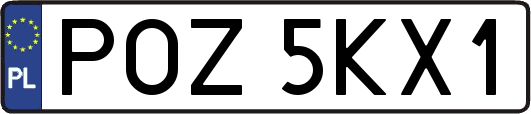 PL
POZ 5KX1